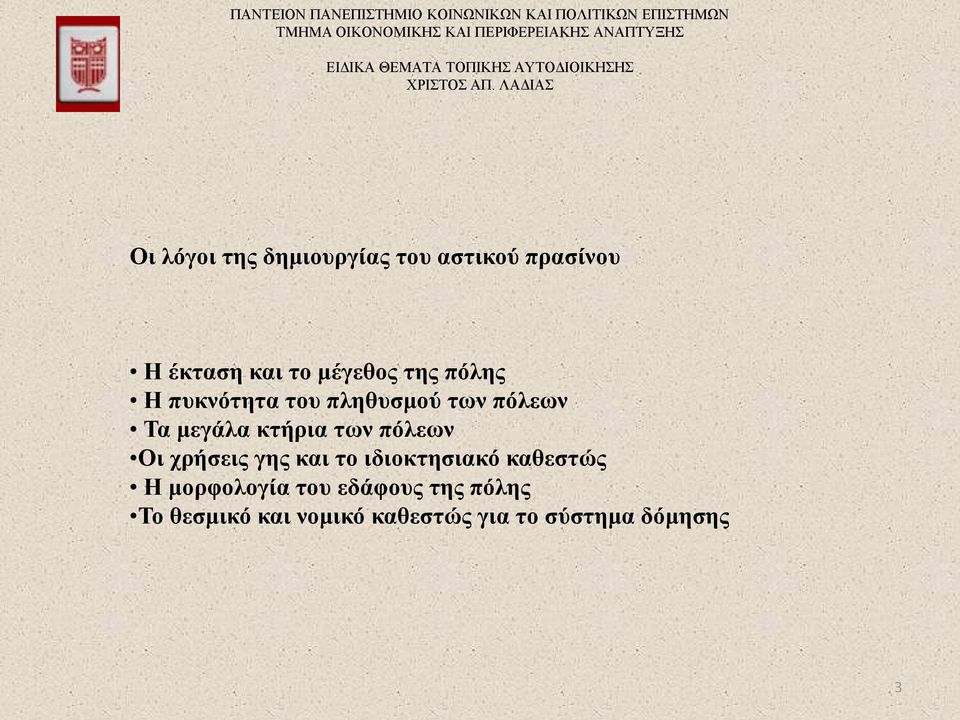 ΠΑΝΤΕΙΟΝ ΠΑΝΕΠΙΣΤΗΜΙΟ ΚΟΙΝΩΝΙΚΩΝ ΚΑΙ ΠΟΛΙΤΙΚΩΝ ΕΠΙΣΤΗΜΩΝ
ΤΜΗΜΑ ΟΙΚΟΝΟΜΙΚΗΣ ΚΑΙ ΠΕΡΙΦΕΡΕΙΑΚΗΣ ΑΝΑΠΤΥΞΗΣ

ΕΙΔΙΚΑ ΘΕΜΑΤΑ ΤΟΠΙΚΗΣ ΑΥΤΟΔΙΟΙΚΗΣΗΣ
ΧΡΙΣΤΟΣ ΑΠ. ΛΑΔΙΑΣ

Οι λόγοι της δημιουργίας του αστικού πρασίνου

• Η έκταση και το μέγεθος της πόλης
• Η πυκνότητα του πληθυσμού των πόλεων
• Τα μεγάλα κτήρια των πόλεων
•Οι χρήσεις γης και το ιδιοκτησιακό καθεστώς
• Η μορφολογία του εδάφους της πόλης
•Το θεσμικό και νομικό καθεστώς για το σύστημα δόμησης

3